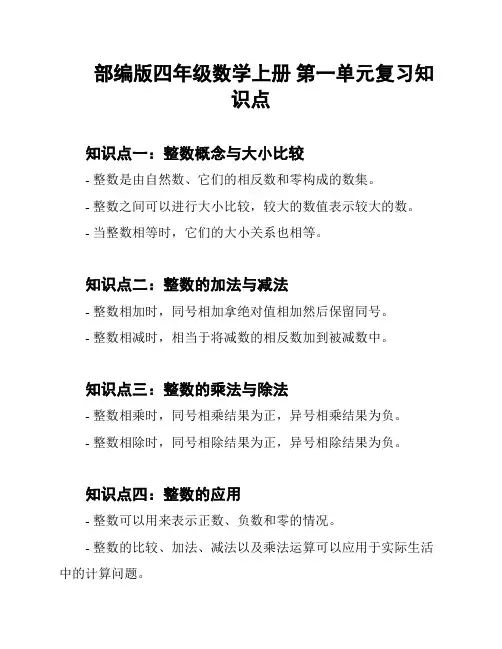 部编版四年级数学上册 第一单元复习知识点

知识点一：整数概念与大小比较

- 整数是由自然数、它们的相反数和零构成的数集。

- 整数之间可以进行大小比较，较大的数值表示较大的数。

- 当整数相等时，它们的大小关系也相等。

知识点二：整数的加法与减法

- 整数相加时，同号相加拿绝对值相加然后保留同号。

- 整数相减时，相当于将减数的相反数加到被减数中。

知识点三：整数的乘法与除法

- 整数相乘时，同号相乘结果为正，异号相乘结果为负。

- 整数相除时，同号相除结果为正，异号相除结果为负。

知识点四：整数的应用

- 整数可以用来表示正数、负数和零的情况。

- 整数的比较、加法、减法以及乘法运算可以应用于实际生活中的计算问题。